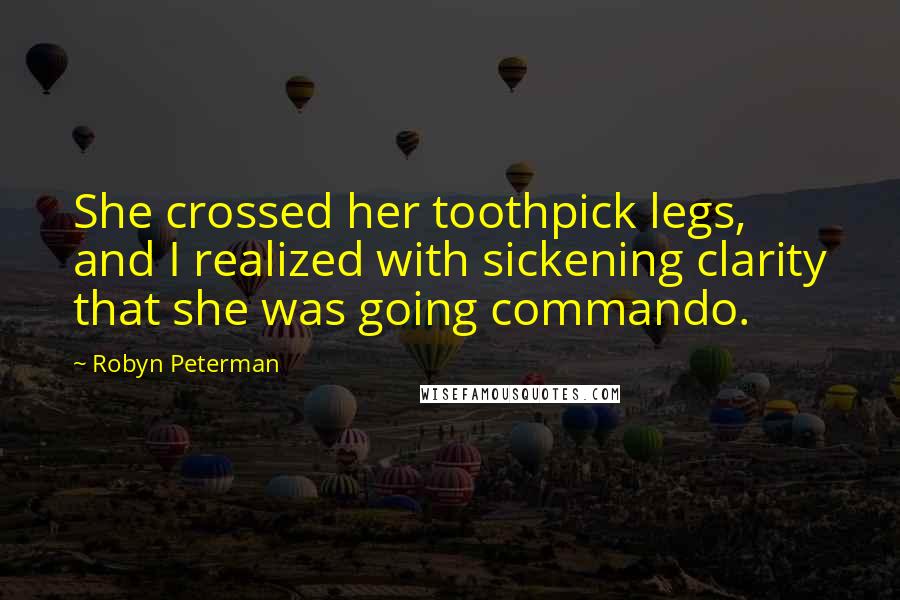 She crossed her toothpick legs, and I realized with sickening clarity that she was going commando.

~ Robyn Peterman

WISEFAMOUSQUOTES.COM